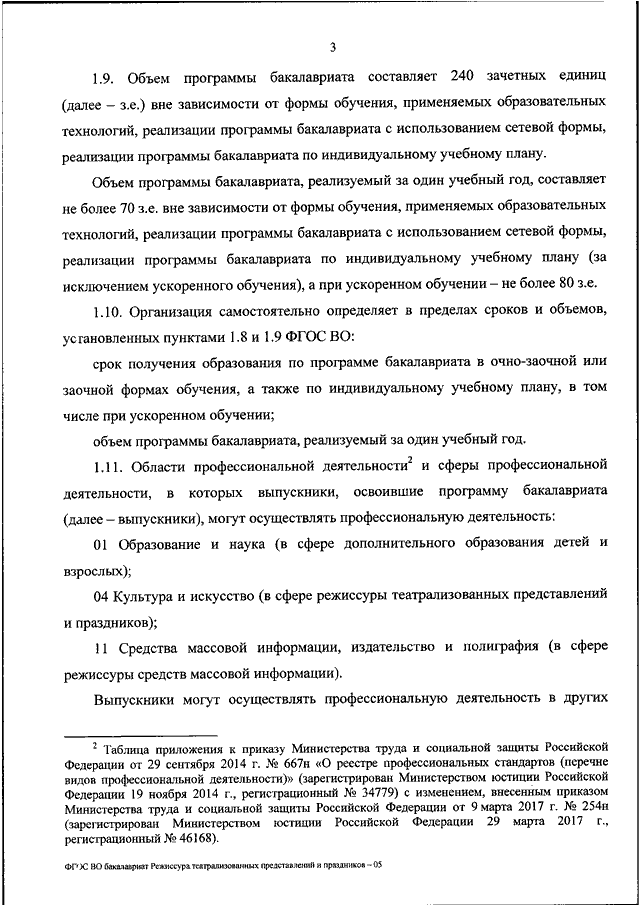 3

1.9. Объем программы бакалавриата составляет 240 зачетных единиц (далее – з.е.) вне зависимости от формы обучения, применяемых образовательных технологий, реализации программы бакалавриата с использованием сетевой формы, реализации программы бакалавриата по индивидуальному учебному плану.

Объем программы бакалавриата, реализуемый за один учебный год, составляет не более 70 з.е. вне зависимости от формы обучения, применяемых образовательных технологий, реализации программы бакалавриата с использованием сетевой формы, реализации программы бакалавриата по индивидуальному учебному плану (за исключением ускоренного обучения), а при ускоренном обучении – не более 80 з.е.

1.10. Организация самостоятельно определяет в пределах сроков и объемов, установленных пунктами 1.8 и 1.9 ФГОС ВО:

срок получения образования по программе бакалавриата в очно-заочной или заочной формах обучения, а также по индивидуальному учебному плану, в том числе при ускоренном обучении;

объем программы бакалавриата, реализуемый за один учебный год.

1.11. Области профессиональной деятельности$^2$ и сферы профессиональной деятельности, в которых выпускники, освоившие программу бакалавриата (далее – выпускники), могут осуществлять профессиональную деятельность:

01 Образование и наука (в сфере дополнительного образования детей и взрослых);

04 Культура и искусство (в сфере режиссуры театрализованных представлений и праздников);

11 Средства массовой информации, издательство и полиграфия (в сфере режиссуры средств массовой информации).

Выпускники могут осуществлять профессиональную деятельность в других

$^2$ Таблица приложения к приказу Министерства труда и социальной защиты Российской Федерации от 29 сентября 2014 г. № 667н «О реестре профессиональных стандартов (перечне видов профессиональной деятельности)» (зарегистрирован Министерством юстиции Российской Федерации 19 ноября 2014 г., регистрационный № 34779) с изменением, внесенным приказом Министерства труда и социальной защиты Российской Федерации от 9 марта 2017 г. № 254н (зарегистрирован Министерством юстиции Российской Федерации 29 марта 2017 г., регистрационный № 46168).

ФГОС ВО бакалавриат Режиссура театрализованных представлений и праздников – 05